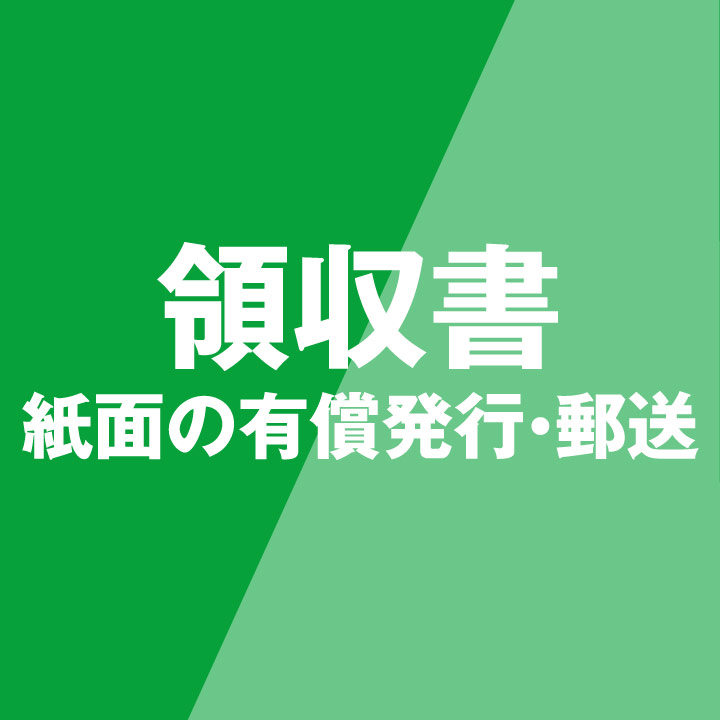 領収書
紙面の有償発行・郵送